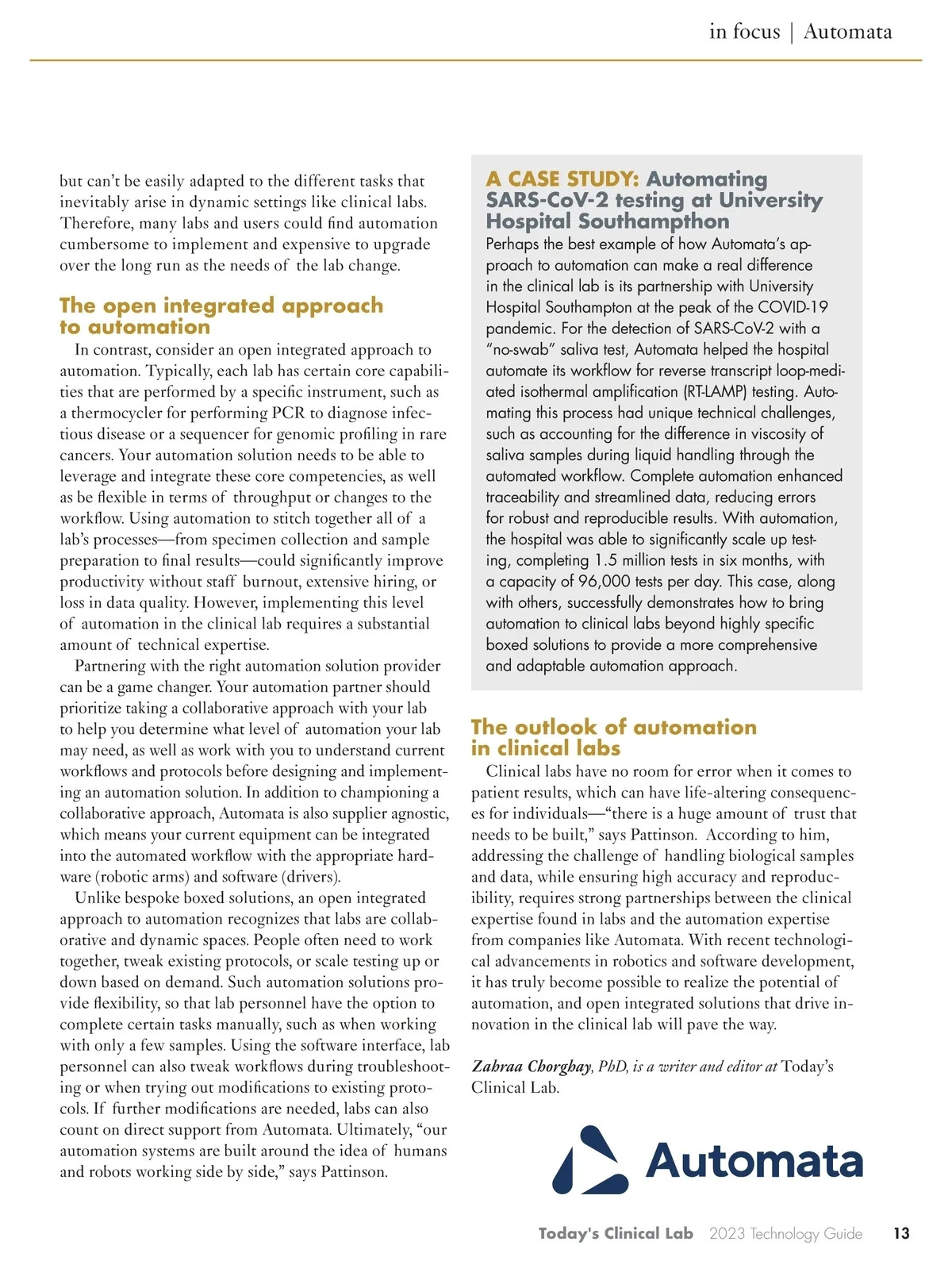 in focus | Automata

but can't be easily adapted to the different tasks that inevitably arise in dynamic settings like clinical labs. Therefore, many labs and users could find automation cumbersome to implement and expensive to upgrade over the long run as the needs of the lab change.

The open integrated approach to automation

In contrast, consider an open integrated approach to automation. Typically, each lab has certain core capabilities that are performed by a specific instrument, such as a thermocycler for performing PCR to diagnose infectious disease or a sequencer for genomic profiling in rare cancers. Your automation solution needs to be able to leverage and integrate these core competencies, as well as be flexible in terms of throughput or changes to the workflow. Using automation to stitch together all of a lab's processes—from specimen collection and sample preparation to final results—could significantly improve productivity without staff burnout, extensive hiring, or loss in data quality. However, implementing this level of automation in the clinical lab requires a substantial amount of technical expertise.

Partnering with the right automation solution provider can be a game changer. Your automation partner should prioritize taking a collaborative approach with your lab to help you determine what level of automation your lab may need, as well as work with you to understand current workflows and protocols before designing and implementing an automation solution. In addition to championing a collaborative approach, Automata is also supplier agnostic, which means your current equipment can be integrated into the automated workflow with the appropriate hardware (robotic arms) and software (drivers).

Unlike bespoke boxed solutions, an open integrated approach to automation recognizes that labs are collaborative and dynamic spaces. People often need to work together, tweak existing protocols, or scale testing up or down based on demand. Such automation solutions provide flexibility, so that lab personnel have the option to complete certain tasks manually, such as when working with only a few samples. Using the software interface, lab personnel can also tweak workflows during troubleshooting or when trying out modifications to existing protocols. If further modifications are needed, labs can also count on direct support from Automata. Ultimately, "our automation systems are built around the idea of humans and robots working side by side," says Pattinson.

A CASE STUDY: Automating SARS-CoV-2 testing at University Hospital Southampthon

Perhaps the best example of how Automata's approach to automation can make a real difference in the clinical lab is its partnership with University Hospital Southampton at the peak of the COVID-19 pandemic. For the detection of SARS-CoV-2 with a "no-swab" saliva test, Automata helped the hospital automate its workflow for reverse transcript loop-mediated isothermal amplification (RT-LAMP) testing. Automating this process had unique technical challenges, such as accounting for the difference in viscosity of saliva samples during liquid handling through the automated workflow. Complete automation enhanced traceability and streamlined data, reducing errors for robust and reproducible results. With automation, the hospital was able to significantly scale up testing, completing 1.5 million tests in six months, with a capacity of 96,000 tests per day. This case, along with others, successfully demonstrates how to bring automation to clinical labs beyond highly specific boxed solutions to provide a more comprehensive and adaptable automation approach.

The outlook of automation in clinical labs

Clinical labs have no room for error when it comes to patient results, which can have life-altering consequences for individuals—"there is a huge amount of trust that needs to be built," says Pattinson. According to him, addressing the challenge of handling biological samples and data, while ensuring high accuracy and reproducibility, requires strong partnerships between the clinical expertise found in labs and the automation expertise from companies like Automata. With recent technological advancements in robotics and software development, it has truly become possible to realize the potential of automation, and open integrated solutions that drive innovation in the clinical lab will pave the way.

Zahraa Chorghay, PhD, is a writer and editor at Today's Clinical Lab.

Automata

Today's Clinical Lab 2023 Technology Guide 13